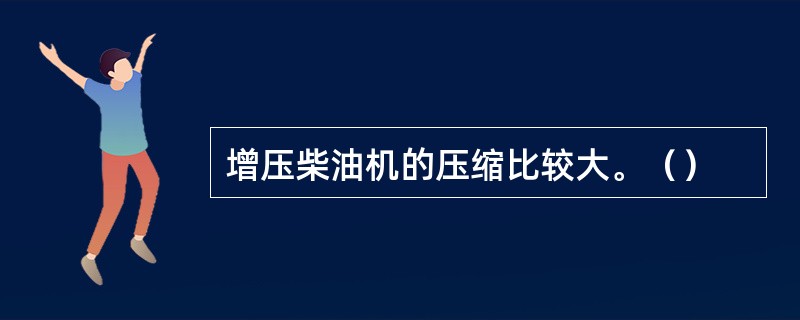 增压柴油机的压缩比较大。（）